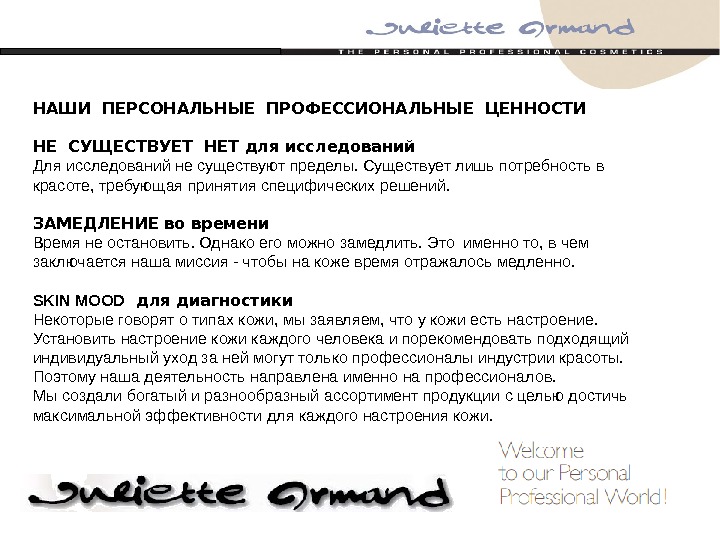 Juliette Armand
THE PERSONAL PROFESSIONAL COSMETICS

НАШИ ПЕРСОНАЛЬНЫЕ ПРОФЕССИОНАЛЬНЫЕ ЦЕННОСТИ

НЕ СУЩЕСТВУЕТ НЕТ для исследований
Для исследований не существуют пределы. Существует лишь потребность в красоте, требующая принятия специфических решений.

ЗАМЕДЛЕНИЕ во времени
Время не остановить. Однако его можно замедлить. Это именно то, в чем заключается наша миссия - чтобы на коже время отражалось медленно.

SKIN MOOD для диагностики
Некоторые говорят о типах кожи, мы заявляем, что у кожи есть настроение.
Установить настроение кожи каждого человека и порекомендовать подходящий индивидуальный уход за ней могут только профессионалы индустрии красоты.
Поэтому наша деятельность направлена именно на профессионалов.
Мы создали богатый и разнообразный ассортимент продукции с целью достичь максимальной эффективности для каждого настроения кожи.

Juliette Armand

Welcome
to our Personal
Professional World!